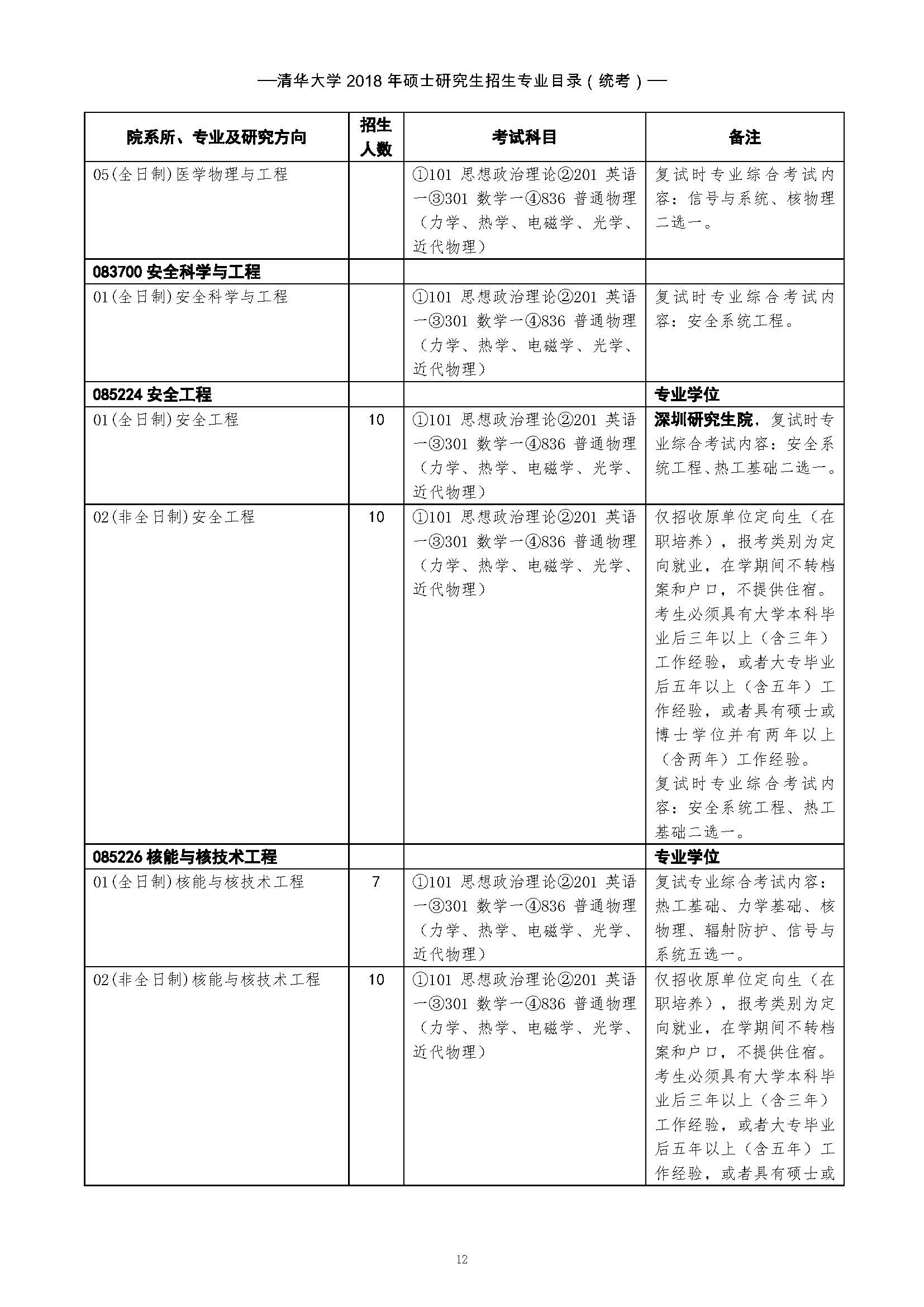 —清华大学 2018 年硕士研究生招生专业目录（统考）—

| 院系所、专业及研究方向 | 招生人数 | 考试科目 | 备注 |
|---|---|---|---|
| 05(全日制)医学物理与工程 | | ①101 思想政治理论②201 英语一③301 数学一④836 普通物理（力学、热学、电磁学、光学、近代物理） | 复试时专业综合考试内容：信号与系统、核物理二选一。 |
| 083700 安全科学与工程 | | | |
| 01(全日制)安全科学与工程 | | ①101 思想政治理论②201 英语一③301 数学一④836 普通物理（力学、热学、电磁学、光学、近代物理） | 复试时专业综合考试内容：安全系统工程。 |
| 085224 安全工程 | | | 专业学位 |
| 01(全日制)安全工程 | 10 | ①101 思想政治理论②201 英语一③301 数学一④836 普通物理（力学、热学、电磁学、光学、近代物理） | 深圳研究生院，复试时专业综合考试内容：安全系统工程、热工基础二选一。 |
| 02(非全日制)安全工程 | 10 | ①101 思想政治理论②201 英语一③301 数学一④836 普通物理（力学、热学、电磁学、光学、近代物理） | 仅招收原单位定向生（在职培养），报考类别为定向就业，在学期间不转档案和户口，不提供住宿。考生必须具有大学本科毕业后三年以上（含三年）工作经验，或者大专毕业后五年以上（含五年）工作经验，或者具有硕士或博士学位并有两年以上（含两年）工作经验。复试时专业综合考试内容：安全系统工程、热工基础二选一。 |
| 085226 核能与核技术工程 | | | 专业学位 |
| 01(全日制)核能与核技术工程 | 7 | ①101 思想政治理论②201 英语一③301 数学一④836 普通物理（力学、热学、电磁学、光学、近代物理） | 复试专业综合考试内容：热工基础、力学基础、核物理、辐射防护、信号与系统五选一。 |
| 02(非全日制)核能与核技术工程 | 10 | ①101 思想政治理论②201 英语一③301 数学一④836 普通物理（力学、热学、电磁学、光学、近代物理） | 仅招收原单位定向生（在职培养），报考类别为定向就业，在学期间不转档案和户口，不提供住宿。考生必须具有大学本科毕业后三年以上（含三年）工作经验，或者大专毕业后五年以上（含五年）工作经验，或者具有硕士或 |

12